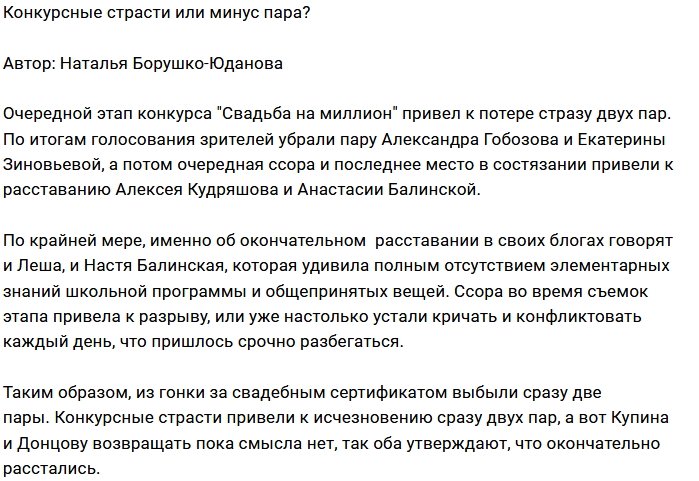 Конкурсные страсти или минус пара?

Автор: Наталья Борушко-Юданова

Очередной этап конкурса "Свадьба на миллион" привел к потере стразу двух пар. По итогам голосования зрителей убрали пару Александра Гобозова и Екатерины Зиновьевой, а потом очередная ссора и последнее место в состязании привели к расставанию Алексея Кудряшова и Анастасии Балинской.

По крайней мере, именно об окончательном  расставании в своих блогах говорят и Леша, и Настя Балинская, которая удивила полным отсутствием элементарных знаний школьной программы и общепринятых вещей. Ссора во время съемок этапа привела к разрыву, или уже настолько устали кричать и конфликтовать каждый день, что пришлось срочно разбегаться.

Таким образом, из гонки за свадебным сертификатом выбыли сразу две пары. Конкурсные страсти привели к исчезновению сразу двух пар, а вот Купина и Донцову возвращать пока смысла нет, так оба утверждают, что окончательно расстались.